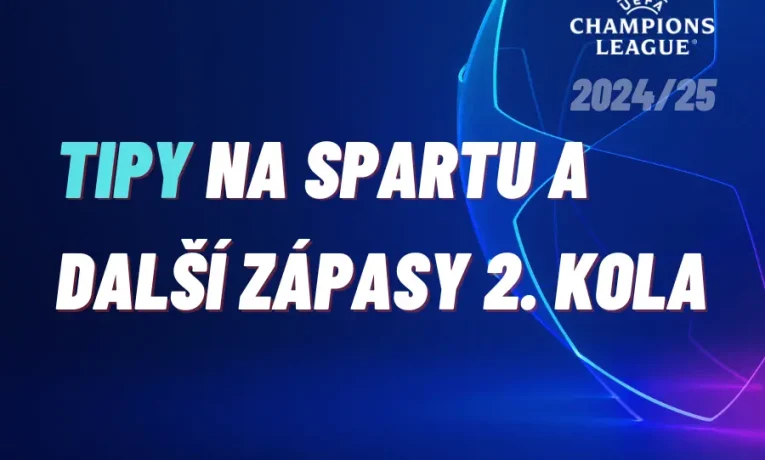 UEFA
CHAMPIONS
LEAGUE®

2024/25

TIPY NA SPARTU A
DALŠÍ ZÁPASY 2. KOLA